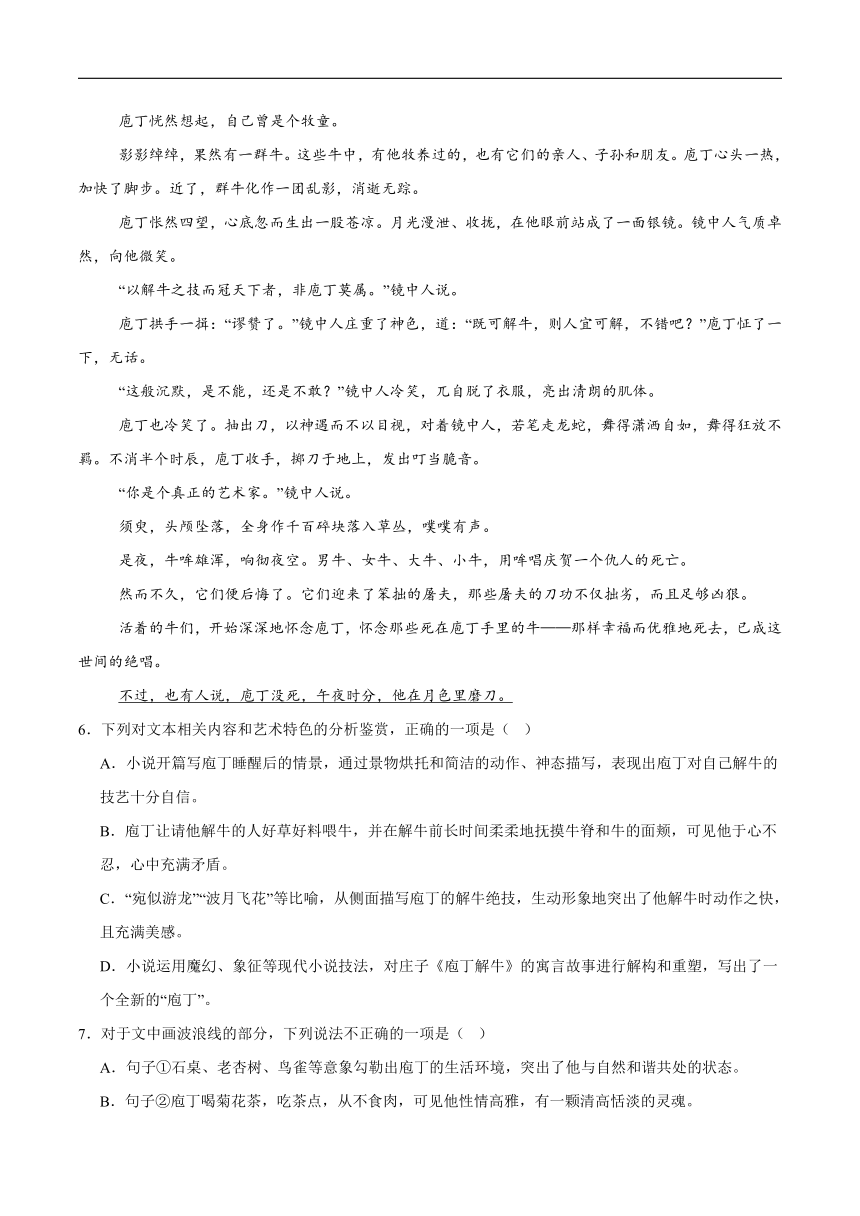 庖丁恍然想起，自己曾是个牧童。

影影绰绰，果然有一群牛。这些牛中，有他牧养过的，也有它们的亲人、子孙和朋友。庖丁心头一热，加快了脚步。近了，群牛化作一团乱影，消逝无踪。

庖丁怅然四望，心底忽而生出一股苍凉。月光漫泄、收拢，在他眼前站成了一面银镜。镜中人气质卓然，向他微笑。

“以解牛之技而冠天下者，非庖丁莫属。”镜中人说。

庖丁拱手一揖：“谬赞了。”镜中人庄重了神色，道：“既可解牛，则人宜可解，不错吧？”庖丁怔了一下，无话。

“这般沉默，是不能，还是不敢？”镜中人冷笑，兀自脱了衣服，亮出清朗的肌体。

庖丁也冷笑了。抽出刀，以神遇而不以目视，对着镜中人，若笔走龙蛇，舞得潇洒自如，舞得狂放不羁。不消半个时辰，庖丁收手，掷刀于地上，发出叮当脆音。

“你是个真正的艺术家。”镜中人说。

须臾，头颅坠落，全身作千百碎块落入草丛，噗噗有声。

是夜，牛哞雄浑，响彻夜空。男牛、女牛、大牛、小牛，用哞唱庆贺一个仇人的死亡。

然而不久，它们便后悔了。它们迎来了笨拙的屠夫，那些屠夫的刀功不仅拙劣，而且足够凶狠。

活着的牛们，开始深深地怀念庖丁，怀念那些死在庖丁手里的牛——那样幸福而优雅地死去，已成这世间的绝唱。

不过，也有人说，庖丁没死，午夜时分，他在月色里磨刀。

6．下列对文本相关内容和艺术特色的分析鉴赏，正确的一项是（ ）

A．小说开篇写庖丁睡醒后的情景，通过景物烘托和简洁的动作、神态描写，表现出庖丁对自己解牛的技艺十分自信。

B．庖丁让请他解牛的人好草好料喂牛，并在解牛前长时间柔柔地抚摸牛脊和牛的面颊，可见他于心不忍，心中充满矛盾。

C．“宛似游龙”“波月飞花”等比喻，从侧面描写庖丁的解牛绝技，生动形象地突出了他解牛时动作之快，且充满美感。

D．小说运用魔幻、象征等现代小说技法，对庄子《庖丁解牛》的寓言故事进行解构和重塑，写出了一个全新的“庖丁”。

7．对于文中画波浪线的部分，下列说法不正确的一项是（ ）

A．句子①石桌、老杏树、鸟雀等意象勾勒出庖丁的生活环境，突出了他与自然和谐共处的状态。

B．句子②庖丁喝菊花茶，吃茶点，从不食肉，可见他性情高雅，有一颗清高恬淡的灵魂。